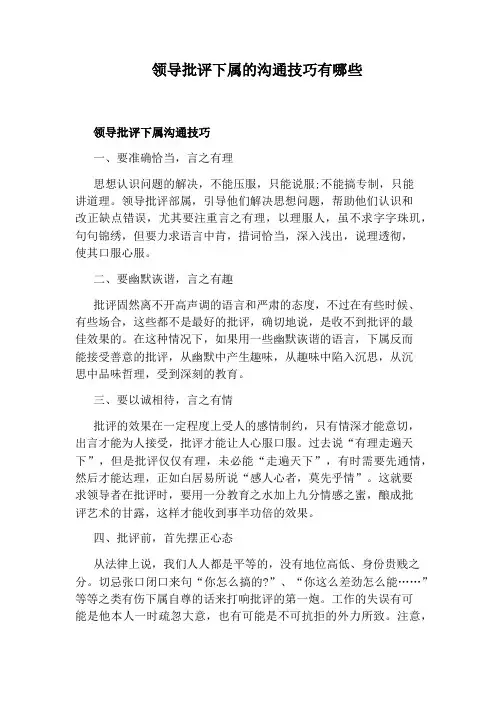 领导批评下属的沟通技巧有哪些

领导批评下属沟通技巧

一、要准确恰当，言之有理

思想认识问题的解决，不能压服，只能说服;不能搞专制，只能讲道理。领导批评部属，引导他们解决思想问题，帮助他们认识和改正缺点错误，尤其要注重言之有理，以理服人，虽不求字字珠玑，句句锦绣，但要力求语言中肯，措词恰当，深入浅出，说理透彻，使其口服心服。

二、要幽默诙谐，言之有趣

批评固然离不开高声调的语言和严肃的态度，不过在有些时候、有些场合，这些都不是最好的批评，确切地说，是收不到批评的最佳效果的。在这种情况下，如果用一些幽默诙谐的语言，下属反而能接受善意的批评，从幽默中产生趣味，从趣味中陷入沉思，从沉思中品味哲理，受到深刻的教育。

三、要以诚相待，言之有情

批评的效果在一定程度上受人的感情制约，只有情深才能意切，出言才能为人接受，批评才能让人心服口服。过去说“有理走遍天下”，但是批评仅仅有理，未必能“走遍天下”，有时需要先通情，然后才能达理，正如白居易所说“感人心者，莫先乎情”。这就要求领导者在批评时，要用一分教育之水加上九分情感之蜜，酿成批评艺术的甘露，这样才能收到事半功倍的效果。

四、批评前，首先摆正心态

从法律上说，我们人人都是平等的，没有地位高低、身份贵贱之分。切忌张口闭口来句“你怎么搞的?”、“你这么差劲怎么能……”等等之类有伤下属自尊的话来打响批评的第一炮。工作的失误有可能是他本人一时疏忽大意，也有可能是不可抗拒的外力所致。注意，